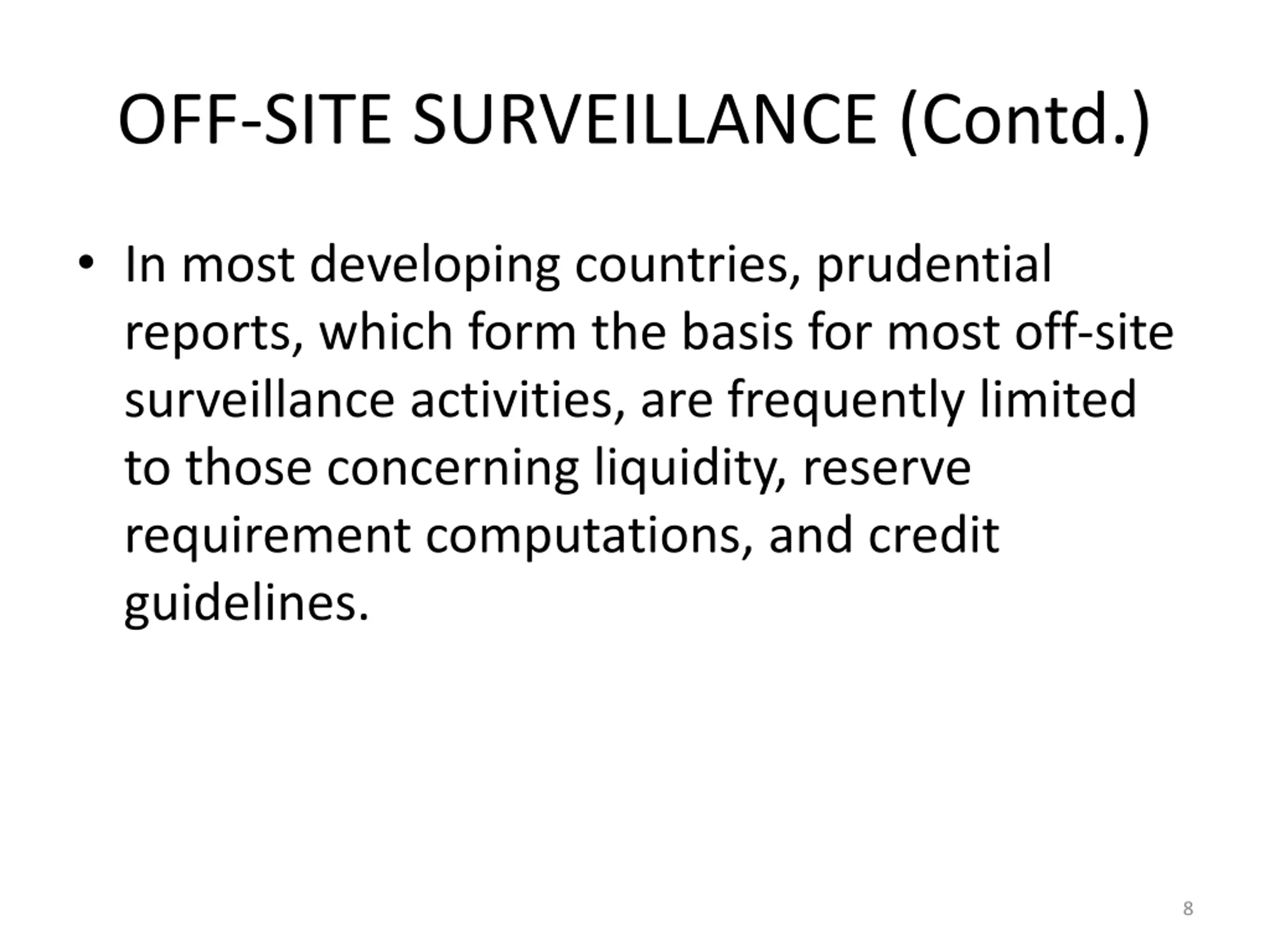 OFF-SITE SURVEILLANCE (Contd.)

• In most developing countries, prudential reports, which form the basis for most off-site surveillance activities, are frequently limited to those concerning liquidity, reserve requirement computations, and credit guidelines.

8